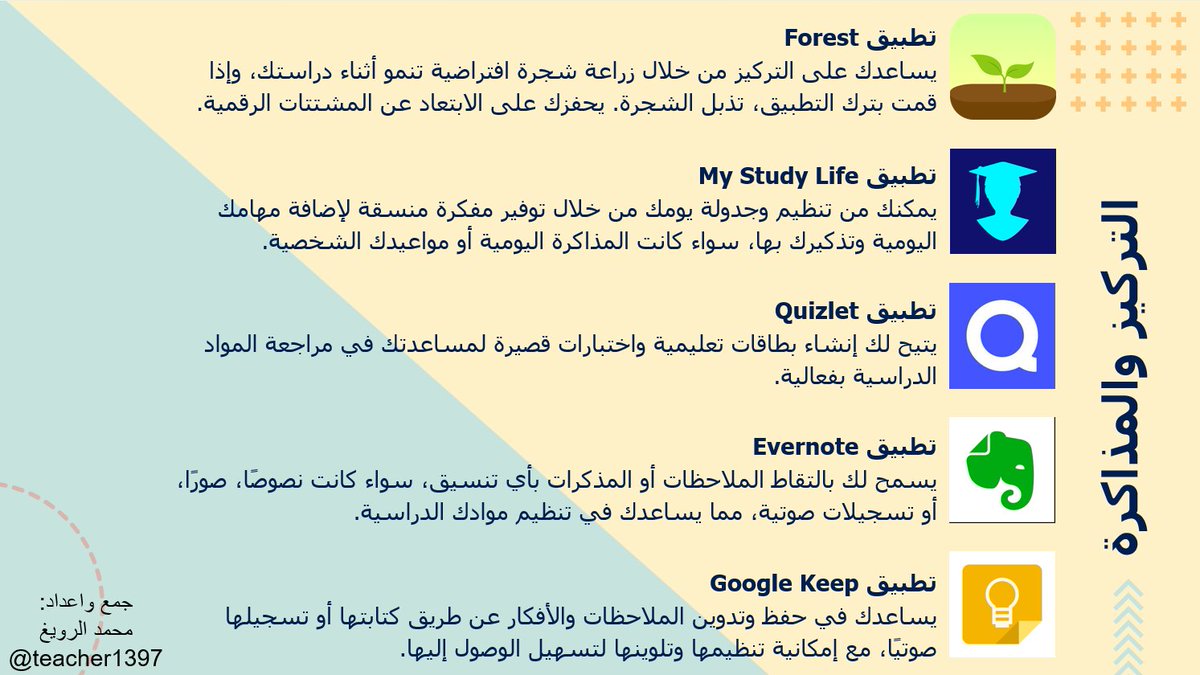 التركيز والمذاكرة

تطبيق Forest
يساعدك على التركيز من خلال زراعة شجرة افتراضية تنمو أثناء دراستك، وإذا قمت بترك التطبيق، تذبل الشجرة. يحفزك على الابتعاد عن المشتتات الرقمية.

تطبيق My Study Life
يمكنك من تنظيم وجدولة يومك من خلال توفير مفكرة منسقة لإضافة مهامك اليومية وتذكيرك بها، سواء كانت المذاكرة اليومية أو مواعيدك الشخصية.

تطبيق Quizlet
يتيح لك إنشاء بطاقات تعليمية واختبارات قصيرة لمساعدتك في مراجعة المواد الدراسية بفعالية.

تطبيق Evernote
يسمح لك بالتقاط الملاحظات أو المذكرات بأي تنسيق، سواء كانت نصوصًا، صورًا، أو تسجيلات صوتية، مما يساعدك في تنظيم موادك الدراسية.

تطبيق Google Keep
يساعدك في حفظ وتدوين الملاحظات والأفكار عن طريق كتابتها أو تسجيلها صوتيًا، مع إمكانية تنظيمها وتلوينها لتسهيل الوصول إليها.

جمع واعداد:
محمد الرويغ
@teacher1397